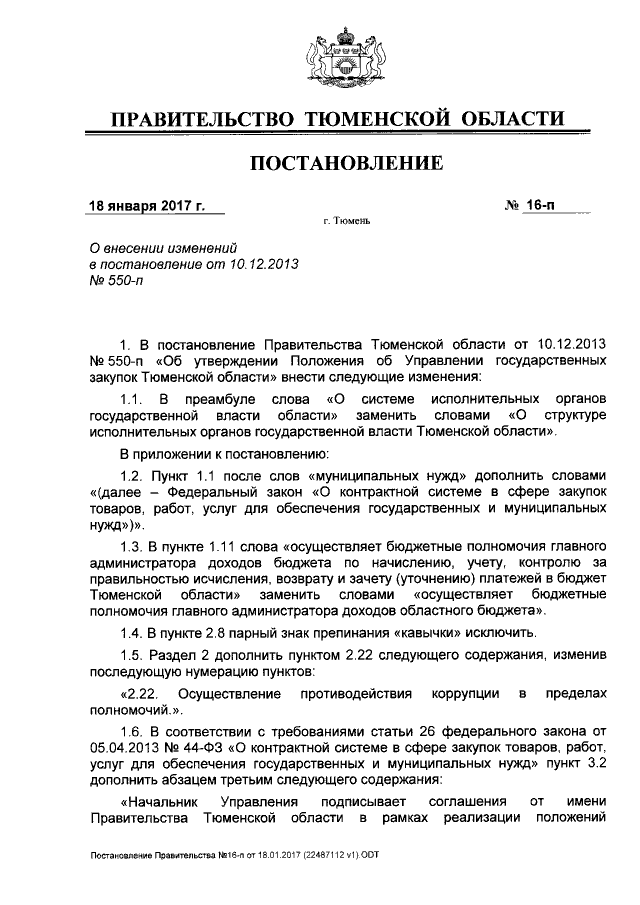 ПРАВИТЕЛЬСТВО ТЮМЕНСКОЙ ОБЛАСТИ

ПОСТАНОВЛЕНИЕ

18 января 2017 г.

№ 16-п

г. Тюмень

О внесении изменений в постановление от 10.12.2013 № 550-п

1. В постановление Правительства Тюменской области от 10.12.2013 № 550-п «Об утверждении Положения об Управлении государственных закупок Тюменской области» внести следующие изменения:

1.1. В преамбуле слова «О системе исполнительных органов государственной власти области» заменить словами «О структуре исполнительных органов государственной власти Тюменской области».

В приложении к постановлению:

1.2. Пункт 1.1 после слов «муниципальных нужд» дополнить словами «(далее – Федеральный закон «О контрактной системе в сфере закупок товаров, работ, услуг для обеспечения государственных и муниципальных нужд»)».

1.3. В пункте 1.11 слова «осуществляет бюджетные полномочия главного администратора доходов бюджета по начислению, учету, контролю за правильностью исчисления, возврату и зачету (уточнению) платежей в бюджет Тюменской области» заменить словами «осуществляет бюджетные полномочия главного администратора доходов областного бюджета».

1.4. В пункте 2.8 парный знак препинания «кавычки» исключить.

1.5. Раздел 2 дополнить пунктом 2.22 следующего содержания, изменив последующую нумерацию пунктов:

«2.22. Осуществление противодействия коррупции в пределах полномочий.».

1.6. В соответствии с требованиями статьи 26 федерального закона от 05.04.2013 № 44-ФЗ «О контрактной системе в сфере закупок товаров, работ, услуг для обеспечения государственных и муниципальных нужд» пункт 3.2 дополнить абзацем третьим следующего содержания:

«Начальник Управления подписывает соглашения от имени Правительства Тюменской области в рамках реализации положений

Постановление Правительства №16-п от 18.01.2017 (22487112 v1).ODT